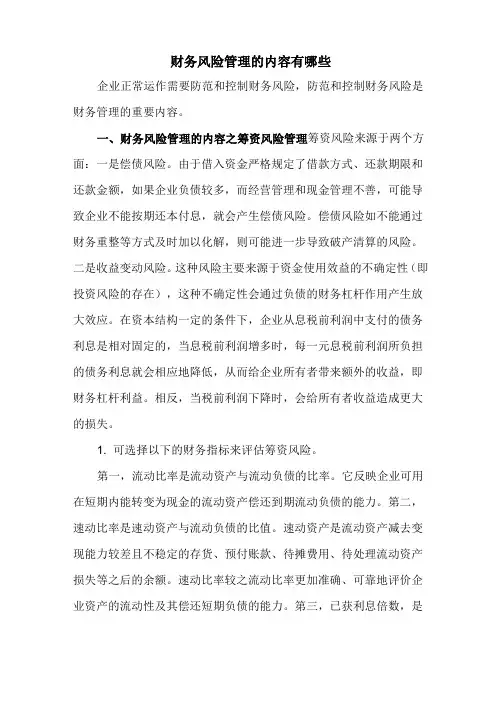 财务风险管理的内容有哪些

企业正常运作需要防范和控制财务风险，防范和控制财务风险是财务管理的重要内容。

一、财务风险管理的内容之筹资风险管理筹资风险来源于两个方面：一是偿债风险。由于借入资金严格规定了借款方式、还款期限和还款金额，如果企业负债较多，而经营管理和现金管理不善，可能导致企业不能按期还本付息，就会产生偿债风险。偿债风险如不能通过财务重整等方式及时加以化解，则可能进一步导致破产清算的风险。二是收益变动风险。这种风险主要来源于资金使用效益的不确定性（即投资风险的存在），这种不确定性会通过负债的财务杠杆作用产生放大效应。在资本结构一定的条件下，企业从息税前利润中支付的债务利息是相对固定的，当息税前利润增多时，每一元息税前利润所负担的债务利息就会相应地降低，从而给企业所有者带来额外的收益，即财务杠杆利益。相反，当税前利润下降时，会给所有者收益造成更大的损失。

1. 可选择以下的财务指标来评估筹资风险。

第一，流动比率是流动资产与流动负债的比率。它反映企业可用在短期内能转变为现金的流动资产偿还到期流动负债的能力。第二，速动比率是速动资产与流动负债的比值。速动资产是流动资产减去变现能力较差且不稳定的存货、预付账款、待摊费用、待处理流动资产损失等之后的余额。速动比率较之流动比率更加准确、可靠地评价企业资产的流动性及其偿还短期负债的能力。第三，已获利息倍数，是